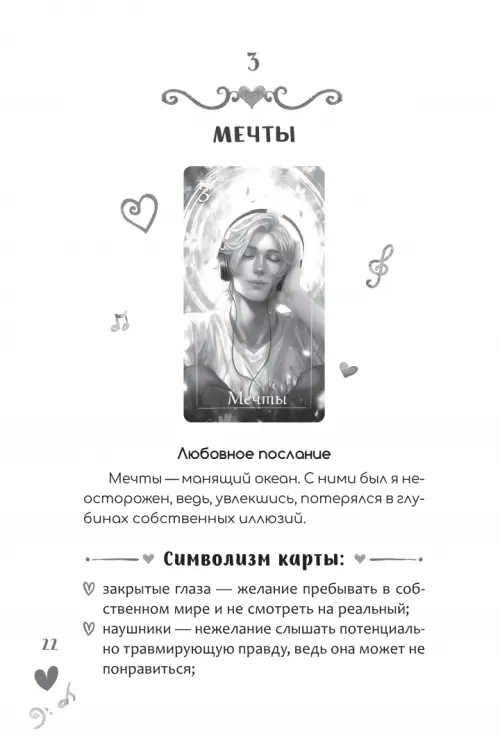 3

МЕЧТЫ

3

Мечты

Любовное послание

Мечты — манящий океан. С ними был я неосторожен, ведь, увлекшись, потерялся в глубинах собственных иллюзий.

Символизм карты:

закрытые глаза — желание пребывать в собственном мире и не смотреть на реальный;

наушники — нежелание слышать потенциально травмирующую правду, ведь она может не понравиться;

22